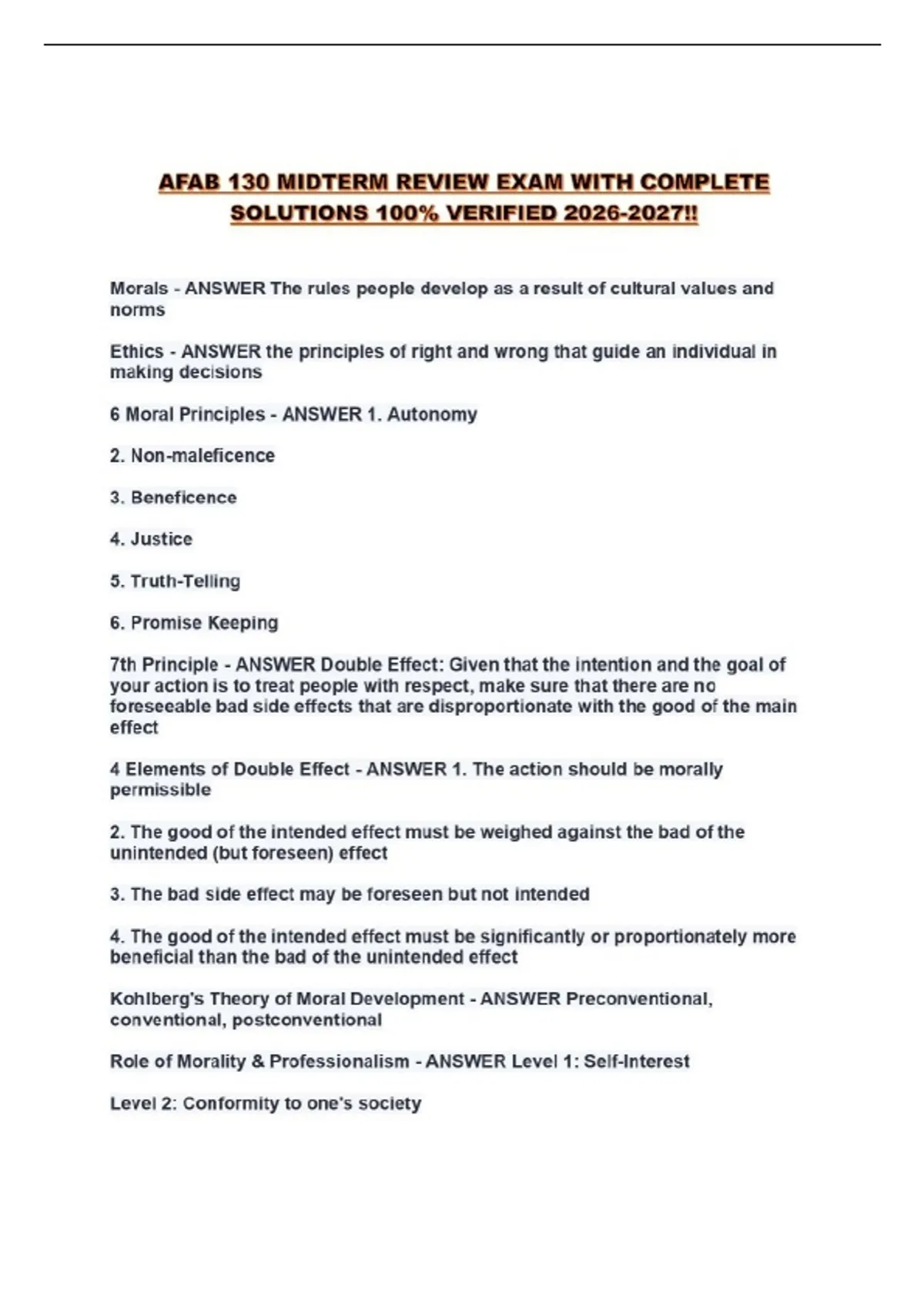 AFAB 130 MIDTERM REVIEW EXAM WITH COMPLETE SOLUTIONS 100% VERIFIED 2026-2027!!

Morals - ANSWER The rules people develop as a result of cultural values and norms

Ethics - ANSWER the principles of right and wrong that guide an individual in making decisions

6 Moral Principles - ANSWER 1. Autonomy

2. Non-maleficence

3. Beneficence

4. Justice

5. Truth-Telling

6. Promise Keeping

7th Principle - ANSWER Double Effect: Given that the intention and the goal of your action is to treat people with respect, make sure that there are no foreseeable bad side effects that are disproportionate with the good of the main effect

4 Elements of Double Effect - ANSWER 1. The action should be morally permissible

2. The good of the intended effect must be weighed against the bad of the unintended (but foreseen) effect

3. The bad side effect may be foreseen but not intended

4. The good of the intended effect must be significantly or proportionately more beneficial than the bad of the unintended effect

Kohlberg's Theory of Moral Development - ANSWER Preconventional, conventional, postconventional

Role of Morality & Professionalism - ANSWER Level 1: Self-Interest

Level 2: Conformity to one's society